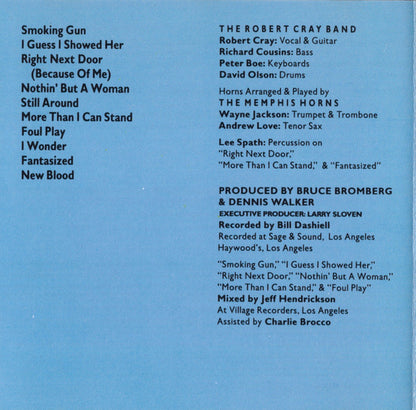 Smoking Gun
I Guess I Showed Her
Right Next Door
(Because Of Me)
Nothin' But A Woman
Still Around
More Than I Can Stand
Foul Play
I Wonder
Fantasized
New Blood

THE ROBERT CRAY BAND
Robert Cray: Vocal & Guitar
Richard Cousins: Bass
Peter Boe: Keyboards
David Olson: Drums

Horns Arranged & Played by
THE MEMPHIS HORNS
Wayne Jackson: Trumpet & Trombone
Andrew Love: Tenor Sax

Lee Spath: Percussion on
"Right Next Door,"
"More Than I Can Stand," & "Fantasized"

PRODUCED BY BRUCE BROMBERG
& DENNIS WALKER
EXECUTIVE PRODUCER: LARRY SLOVEN
Recorded by Bill Dashiell
Recorded at Sage & Sound, Los Angeles
Haywood's, Los Angeles

"Smoking Gun," "I Guess I Showed Her,"
"Right Next Door," "Nothin' But A Woman,"
"More Than I Can Stand," & "Foul Play"
Mixed by Jeff Hendrickson
At Village Recorders, Los Angeles
Assisted by Charlie Brocco